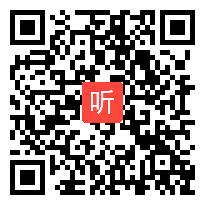 听